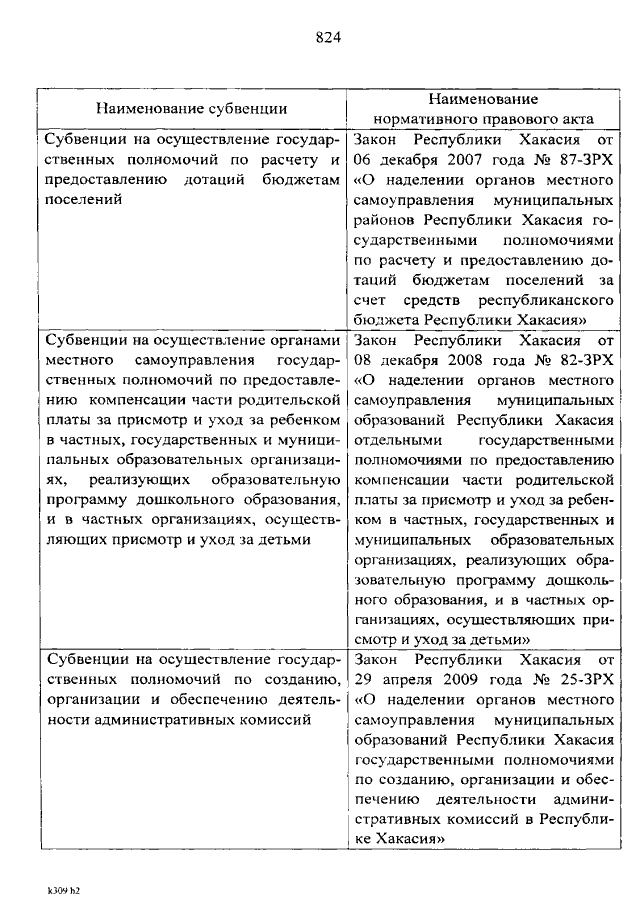 824

| Наименование субвенции | Наименование нормативного правового акта |
|---|---|
| Субвенции на осуществление государственных полномочий по расчету и предоставлению дотаций бюджетам поселений | Закон Республики Хакасия от 06 декабря 2007 года № 87-ЗРХ «О наделении органов местного самоуправления муниципальных районов Республики Хакасия государственными полномочиями по расчету и предоставлению дотаций бюджетам поселений за счет средств республиканского бюджета Республики Хакасия» |
| Субвенции на осуществление органами местного самоуправления государственных полномочий по предоставлению компенсации части родительской платы за присмотр и уход за ребенком в частных, государственных и муниципальных образовательных организациях, реализующих образовательную программу дошкольного образования, и в частных организациях, осуществляющих присмотр и уход за детьми | Закон Республики Хакасия от 08 декабря 2008 года № 82-ЗРХ «О наделении органов местного самоуправления муниципальных образований Республики Хакасия отдельными государственными полномочиями по предоставлению компенсации части родительской платы за присмотр и уход за ребенком в частных, государственных и муниципальных образовательных организациях, реализующих образовательную программу дошкольного образования, и в частных организациях, осуществляющих присмотр и уход за детьми» |
| Субвенции на осуществление государственных полномочий по созданию, организации и обеспечению деятельности административных комиссий | Закон Республики Хакасия от 29 апреля 2009 года № 25-ЗРХ «О наделении органов местного самоуправления муниципальных образований Республики Хакасия государственными полномочиями по созданию, организации и обеспечению деятельности административных комиссий в Республике Хакасия» |

k309 h2